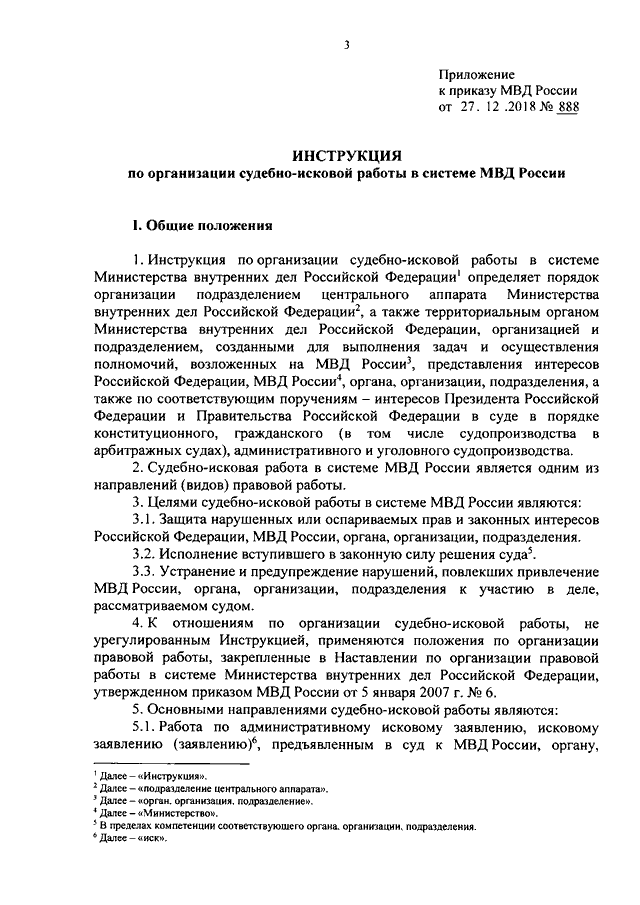 3

Приложение
к приказу МВД России
от 27. 12 .2018 № 888

ИНСТРУКЦИЯ
по организации судебно-исковой работы в системе МВД России

I. Общие положения

1. Инструкция по организации судебно-исковой работы в системе Министерства внутренних дел Российской Федерации$^1$ определяет порядок организации подразделением центрального аппарата Министерства внутренних дел Российской Федерации$^2$, а также территориальным органом Министерства внутренних дел Российской Федерации, организацией и подразделением, созданными для выполнения задач и осуществления полномочий, возложенных на МВД России$^3$, представления интересов Российской Федерации, МВД России$^4$, органа, организации, подразделения, а также по соответствующим поручениям – интересов Президента Российской Федерации и Правительства Российской Федерации в суде в порядке конституционного, гражданского (в том числе судопроизводства в арбитражных судах), административного и уголовного судопроизводства.

2. Судебно-исковая работа в системе МВД России является одним из направлений (видов) правовой работы.

3. Целями судебно-исковой работы в системе МВД России являются:

3.1. Защита нарушенных или оспариваемых прав и законных интересов Российской Федерации, МВД России, органа, организации, подразделения.

3.2. Исполнение вступившего в законную силу решения суда$^5$.

3.3. Устранение и предупреждение нарушений, повлекших привлечение МВД России, органа, организации, подразделения к участию в деле, рассматриваемом судом.

4. К отношениям по организации судебно-исковой работы, не урегулированным Инструкцией, применяются положения по организации правовой работы, закрепленные в Наставлении по организации правовой работы в системе Министерства внутренних дел Российской Федерации, утвержденном приказом МВД России от 5 января 2007 г. № 6.

5. Основными направлениями судебно-исковой работы являются:

5.1. Работа по административному исковому заявлению, исковому заявлению (заявлению)$^6$, предъявленным в суд к МВД России, органу,

$^1$ Далее – «Инструкция».
$^2$ Далее – «подразделение центрального аппарата».
$^3$ Далее – «орган, организация, подразделение».
$^4$ Далее – «Министерство».
$^5$ В пределах компетенции соответствующего органа, организации, подразделения.
$^6$ Далее – «иск».